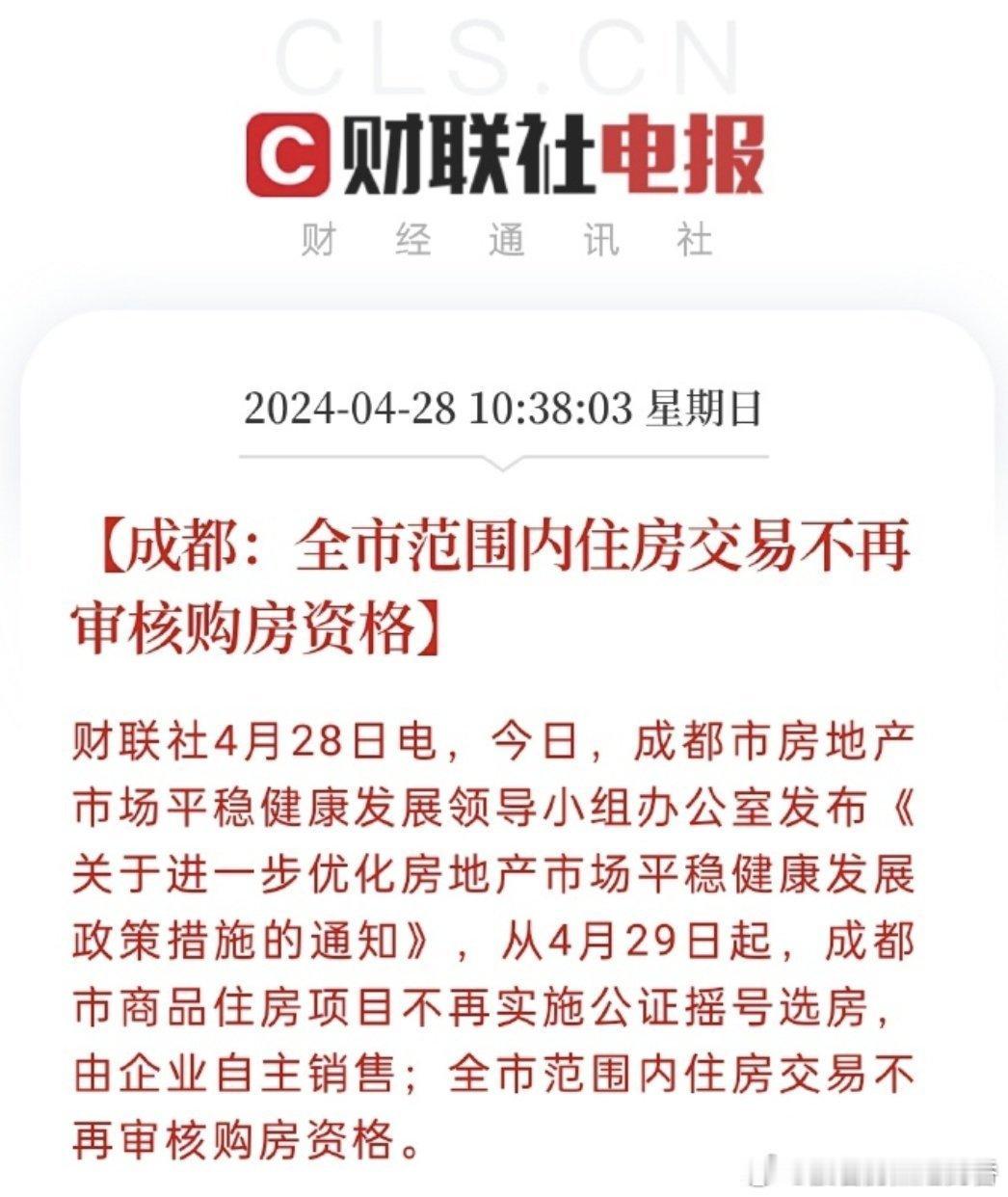 CLS.CN
C 财联社电报
财 经 通 讯 社

2024-04-28 10:38:03 星期日

【成都：全市范围内住房交易不再审核购房资格】

财联社4月28日电，今日，成都市房地产市场平稳健康发展领导小组办公室发布《关于进一步优化房地产市场平稳健康发展政策措施的通知》，从4月29日起，成都市商品住房项目不再实施公证摇号选房，由企业自主销售；全市范围内住房交易不再审核购房资格。